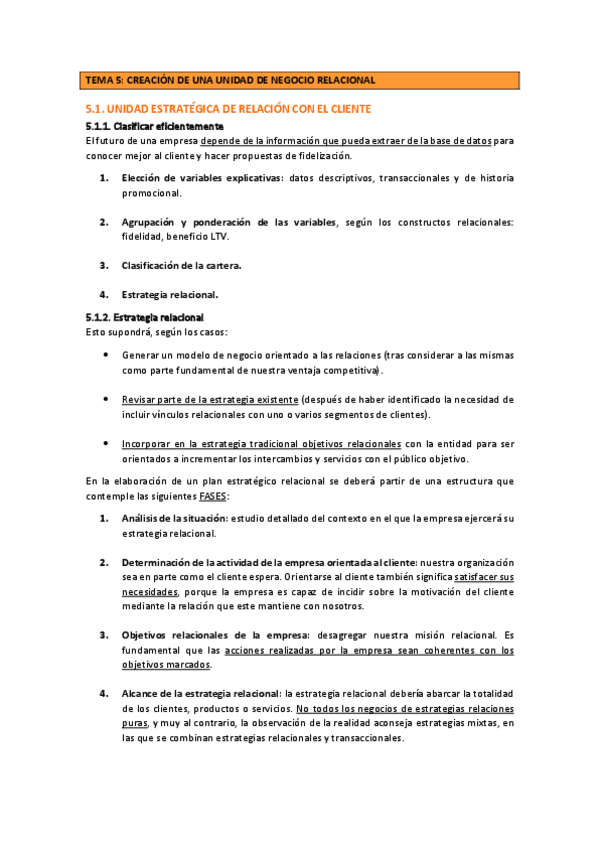 TEMA 5: CREACIÓN DE UNA UNIDAD DE NEGOCIO RELACIONAL

5.1. UNIDAD ESTRATÉGICA DE RELACIÓN CON EL CLIENTE

5.1.1. Clasificar eficientemente

El futuro de una empresa depende de la información que pueda extraer de la base de datos para conocer mejor al cliente y hacer propuestas de fidelización.

1. Elección de variables explicativas: datos descriptivos, transaccionales y de historia promocional.

2. Agrupación y ponderación de las variables, según los constructos relacionales: fidelidad, beneficio LTV.

3. Clasificación de la cartera.

4. Estrategia relacional.

5.1.2. Estrategia relacional

Esto supondrá, según los casos:

• Generar un modelo de negocio orientado a las relaciones (tras considerar a las mismas como parte fundamental de nuestra ventaja competitiva).

• Revisar parte de la estrategia existente (después de haber identificado la necesidad de incluir vínculos relacionales con uno o varios segmentos de clientes).

• Incorporar en la estrategia tradicional objetivos relacionales con la entidad para ser orientados a incrementar los intercambios y servicios con el público objetivo.

En la elaboración de un plan estratégico relacional se deberá partir de una estructura que contemple las siguientes FASES:

1. Análisis de la situación: estudio detallado del contexto en el que la empresa ejercerá su estrategia relacional.

2. Determinación de la actividad de la empresa orientada al cliente: nuestra organización sea en parte como el cliente espera. Orientarse al cliente también significa satisfacer sus necesidades, porque la empresa es capaz de incidir sobre la motivación del cliente mediante la relación que este mantiene con nosotros.

3. Objetivos relacionales de la empresa: desagregar nuestra misión relacional. Es fundamental que las acciones realizadas por la empresa sean coherentes con los objetivos marcados.

4. Alcance de la estrategia relacional: la estrategia relacional debería abarcar la totalidad de los clientes, productos o servicios. No todos los negocios de estrategias relaciones puras, y muy al contrario, la observación de la realidad aconseja estrategias mixtas, en las que se combinan estrategias relacionales y transaccionales.